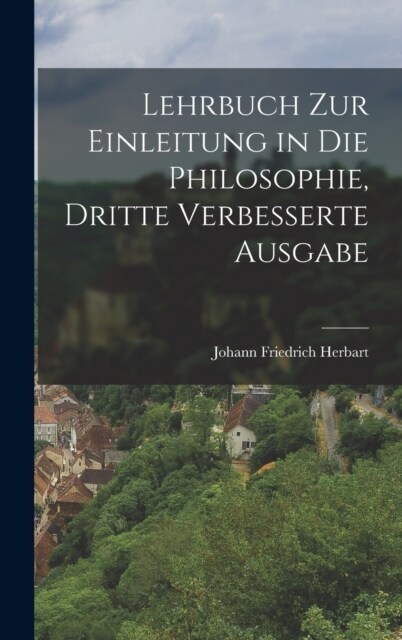 Lehrbuch Zur Einleitung in Die Philosophie, Dritte Verbesserte Ausgabe

Johann Friedrich Herbart